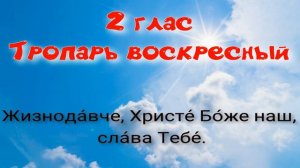 2 глас
Тропарь воскресный

Жизнода́вче, Христе́ Бо́же наш, сла́ва Тебе́.